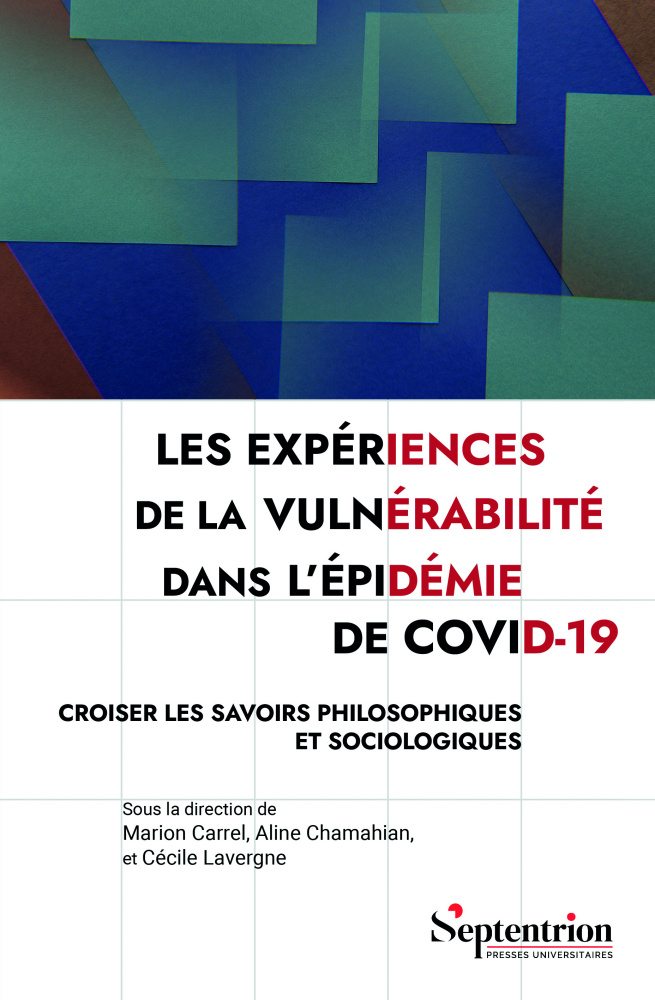 LES EXPÉRIENCES
DE LA VULNÉRABILITÉ
DANS L'ÉPIDÉMIE
DE COVID-19

CROISER LES SAVOIRS PHILOSOPHIQUES
ET SOCIOLOGIQUES

Sous la direction de
Marion Carrel, Aline Chamahian,
et Cécile Lavergne

Septentrion
PRESSES UNIVERSITAIRES